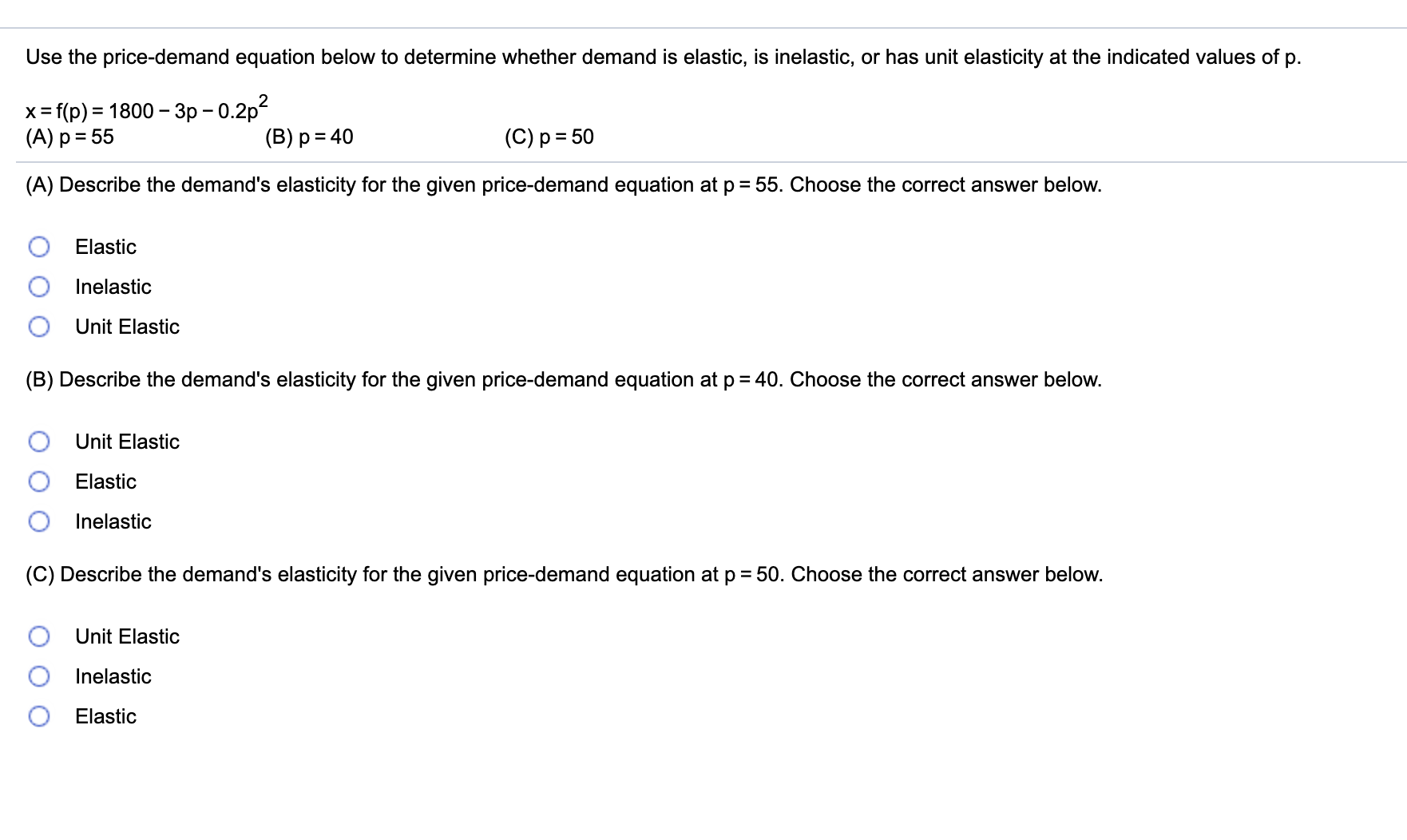 Use the price-demand equation below to determine whether demand is elastic, is inelastic, or has unit elasticity at the indicated values of p.

$x = f(p) = 1800 - 3p - 0.2p^2$
(A) $p = 55$ (B) $p = 40$ (C) $p = 50$

(A) Describe the demand's elasticity for the given price-demand equation at $p = 55$. Choose the correct answer below.

Elastic
Inelastic
Unit Elastic

(B) Describe the demand's elasticity for the given price-demand equation at $p = 40$. Choose the correct answer below.

Unit Elastic
Elastic
Inelastic

(C) Describe the demand's elasticity for the given price-demand equation at $p = 50$. Choose the correct answer below.

Unit Elastic
Inelastic
Elastic